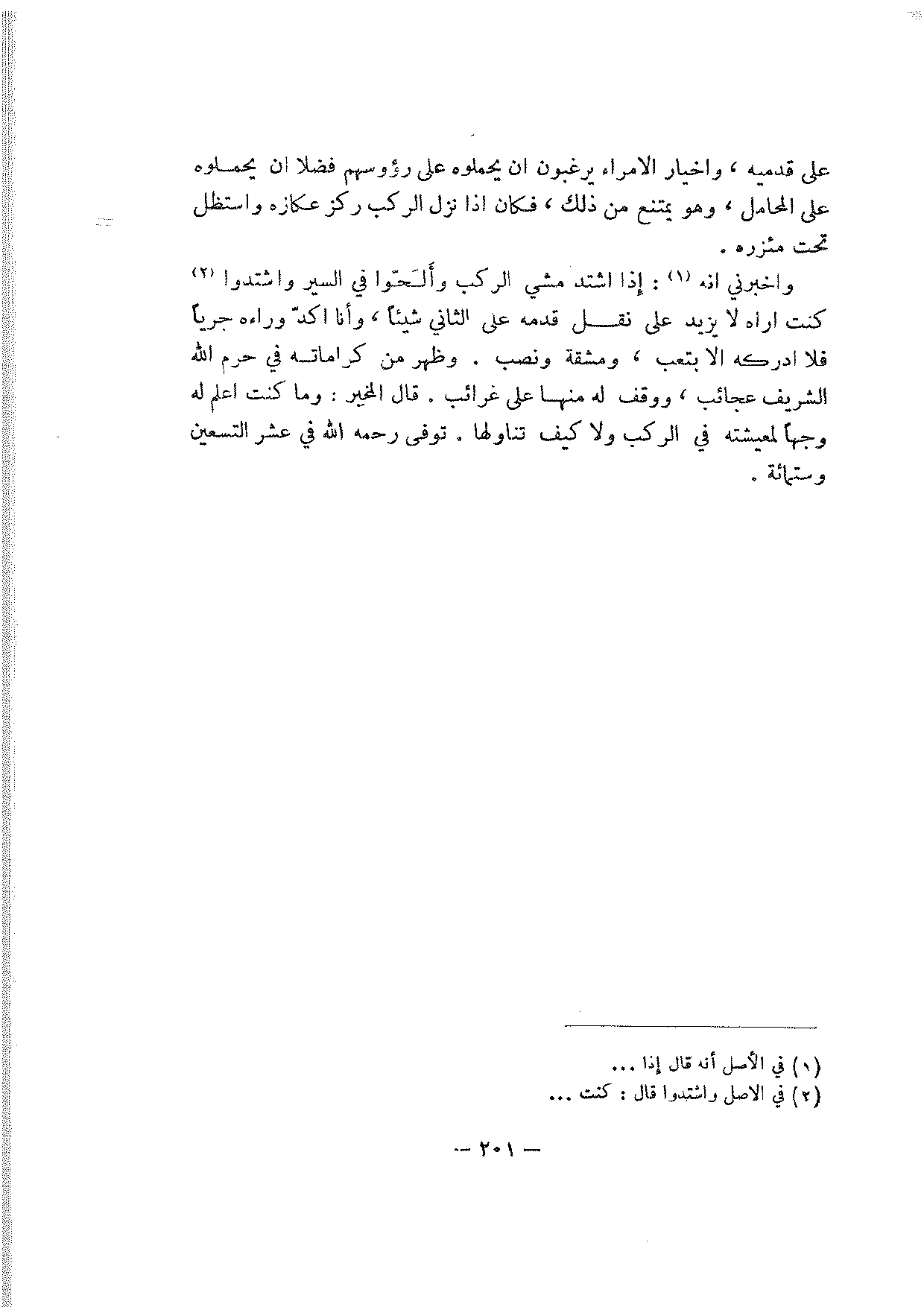 على قدميه ، واخيار الامراء يرغبون ان يحملوه على رؤوسهم فضلا ان يحملوه على المحامل ، وهو يمتنع من ذلك ، فكان اذا نزل الركب ركز عكازه واستظل تحت مئزره .

واخبرني انه (١) : إذا اشتد مشي الركب وألحّوا في السير واشتدوا (٢) كنت اراه لا يزيد على نقل قدمه على الثاني شيئاً ، وأنا اكدّ وراءه جرياً فلا ادركه الا بتعب ، ومشقة ونصب . وظهر من كراماته في حرم الله الشريف عجائب ، ووقف له منها على غرائب . قال المخبر : وما كنت اعلم له وجهاً لمعيشته في الركب ولا كيف تناولها . توفى رحمه الله في عشر التسعين وستمائة .

(١) في الأصل أنه قال إذا ...
(٢) في الاصل واشتدوا قال : كنت ...

— ٢٠١ —